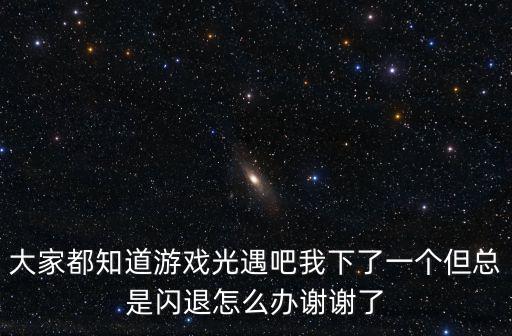 大家都知道游戏光遇吧我下了一个但总是闪退怎么办谢谢了